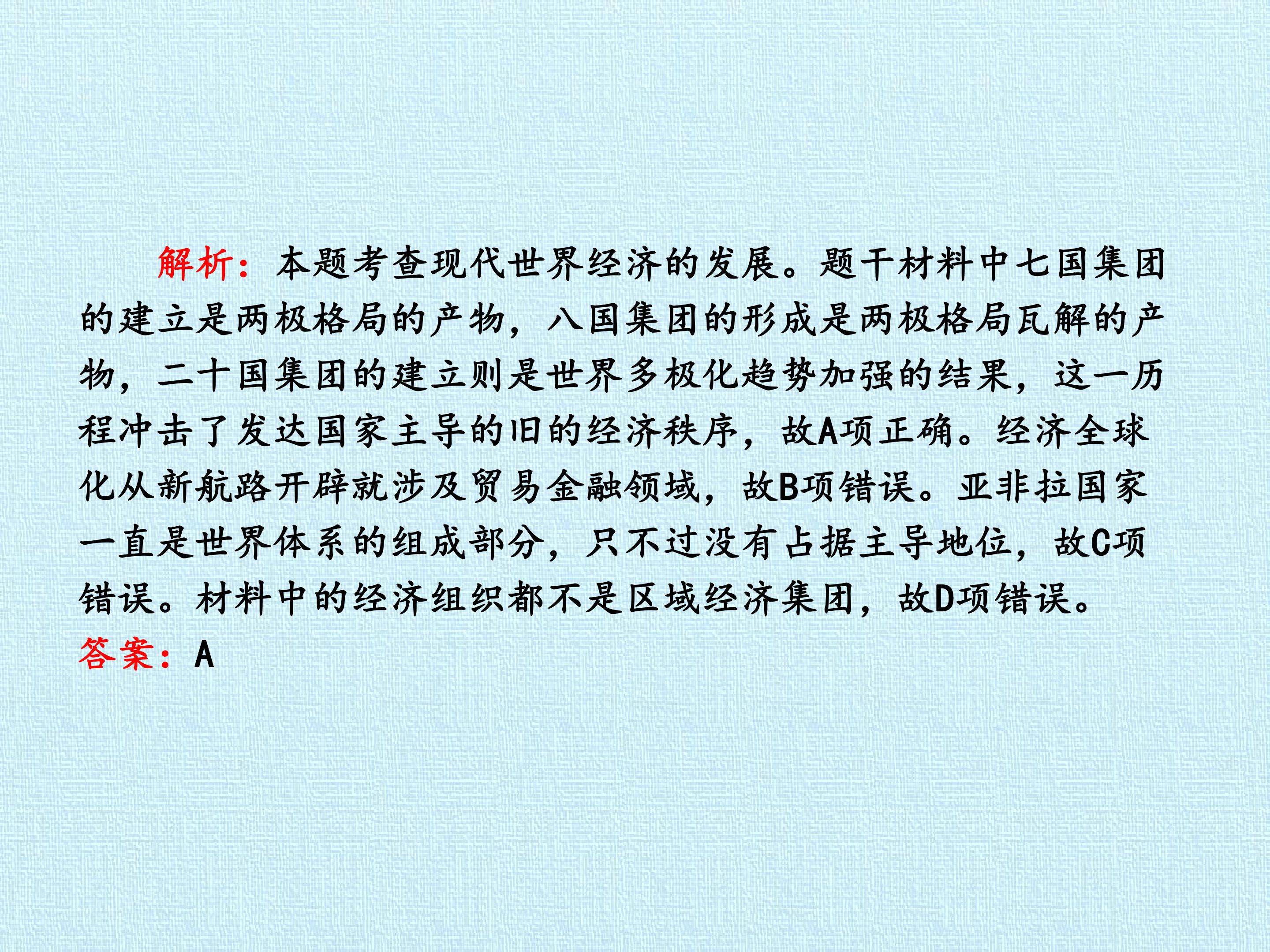 解析：本题考查现代世界经济的发展。题干材料中七国集团的建立是两极格局的产物，八国集团的形成是两极格局瓦解的产物，二十国集团的建立则是世界多极化趋势加强的结果，这一历程冲击了发达国家主导的旧的经济秩序，故A项正确。经济全球化从新航路开辟就涉及贸易金融领域，故B项错误。亚非拉国家一直是世界体系的组成部分，只不过没有占据主导地位，故C项错误。材料中的经济组织都不是区域经济集团，故D项错误。

答案：A